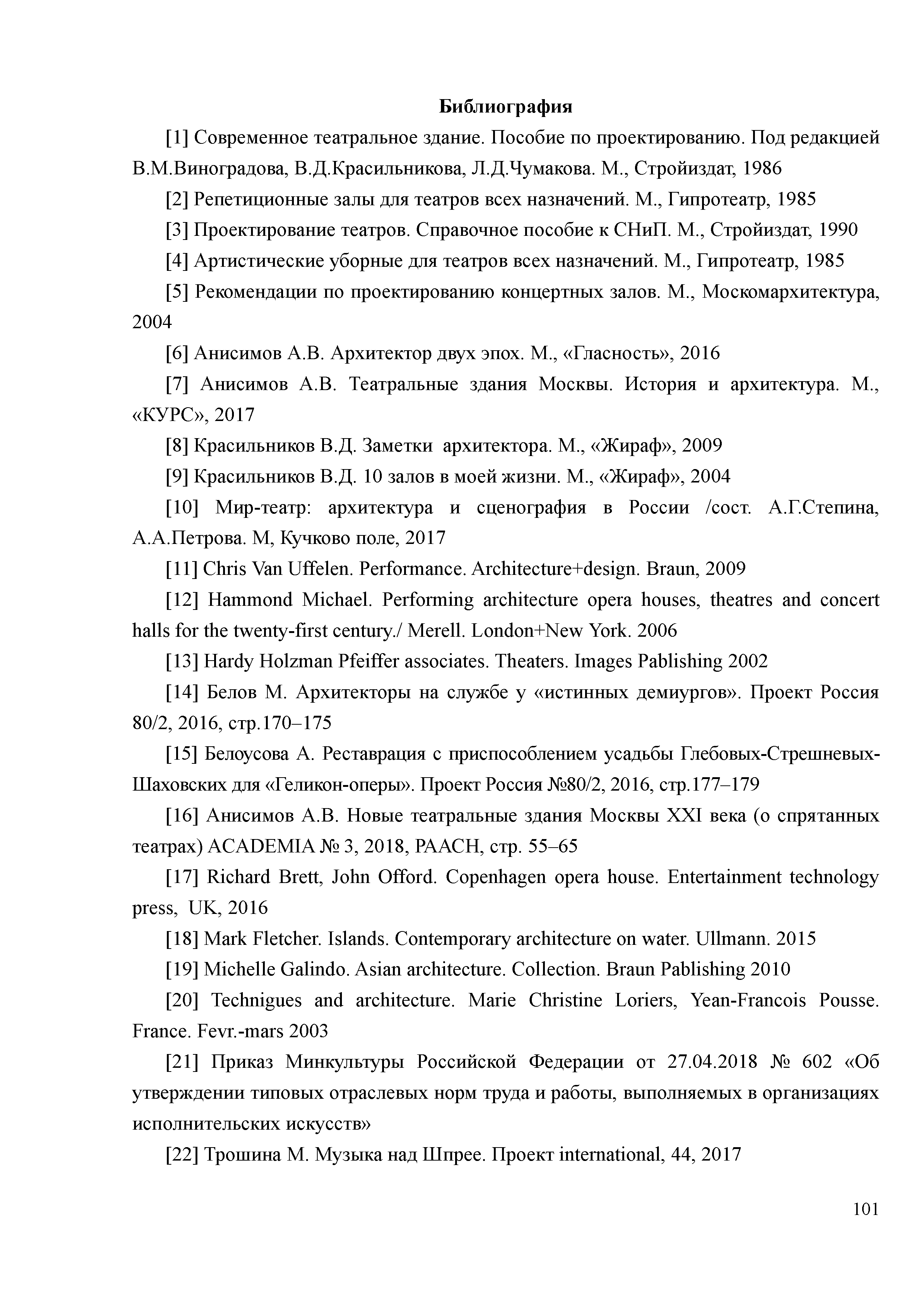 Библиография

[1] Современное театральное здание. Пособие по проектированию. Под редакцией В.М.Виноградова, В.Д.Красильникова, Л.Д.Чумакова. М., Стройиздат, 1986

[2] Репетиционные залы для театров всех назначений. М., Гипротеатр, 1985

[3] Проектирование театров. Справочное пособие к СНиП. М., Стройиздат, 1990

[4] Артистические уборные для театров всех назначений. М., Гипротеатр, 1985

[5] Рекомендации по проектированию концертных залов. М., Москомархитектура, 2004

[6] Анисимов А.В. Архитектор двух эпох. М., «Гласность», 2016

[7] Анисимов А.В. Театральные здания Москвы. История и архитектура. М., «КУРС», 2017

[8] Красильников В.Д. Заметки архитектора. М., «Жираф», 2009

[9] Красильников В.Д. 10 залов в моей жизни. М., «Жираф», 2004

[10] Мир-театр: архитектура и сценография в России /сост. А.Г.Степина, А.А.Петрова. М, Кучково поле, 2017

[11] Chris Van Uffelen. Performance. Architecture+design. Braun, 2009

[12] Hammond Michael. Performing architecture opera houses, theatres and concert halls for the twenty-first century./ Merell. London+New York. 2006

[13] Hardy Holzman Pfeiffer associates. Theaters. Images Pablishing 2002

[14] Белов М. Архитекторы на службе у «истинных демиургов». Проект Россия 80/2, 2016, стр.170–175

[15] Белоусова А. Реставрация с приспособлением усадьбы Глебовых-Стрешневых-Шаховских для «Геликон-оперы». Проект Россия №80/2, 2016, стр.177–179

[16] Анисимов А.В. Новые театральные здания Москвы XXI века (о спрятанных театрах) ACADEMIA № 3, 2018, РААСН, стр. 55–65

[17] Richard Brett, John Offord. Copenhagen opera house. Entertainment technology press, UK, 2016

[18] Mark Fletcher. Islands. Contemporary architecture on water. Ullmann. 2015

[19] Michelle Galindo. Asian architecture. Collection. Braun Pablishing 2010

[20] Technigues and architecture. Marie Christine Loriers, Yean-Francois Pousse. France. Fevr.-mars 2003

[21] Приказ Минкультуры Российской Федерации от 27.04.2018 № 602 «Об утверждении типовых отраслевых норм труда и работы, выполняемых в организациях исполнительских искусств»

[22] Трошина М. Музыка над Шпрее. Проект international, 44, 2017

101